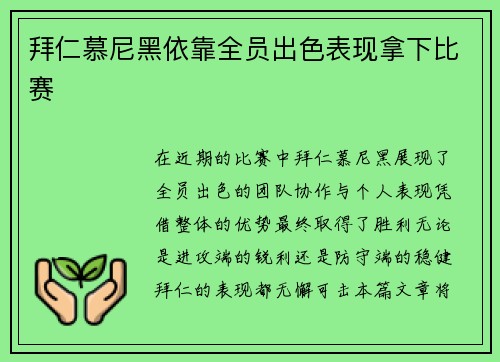 拜仁慕尼黑依靠全员出色表现拿下比赛

在近期的比赛中拜仁慕尼黑展现了全员出色的团队协作与个人表现凭借整体的优势最终取得了胜利无论是进攻端的锐利还是防守端的稳健拜仁的表现都无懈可击本篇文章将